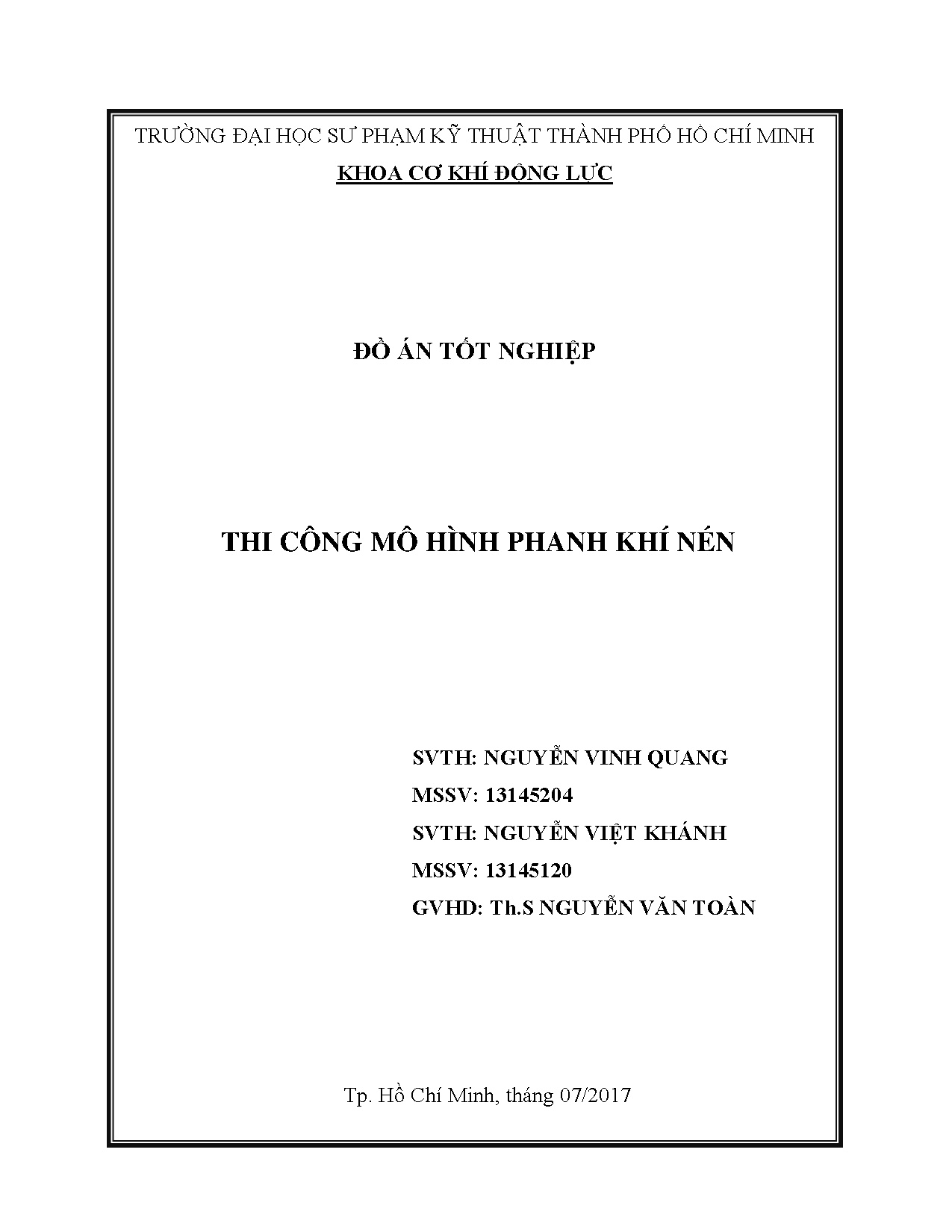 TRƯỜNG ĐẠI HỌC SƯ PHẠM KỸ THUẬT THÀNH PHỐ HỒ CHÍ MINH

KHOA CƠ KHÍ ĐỘNG LỰC

ĐỒ ÁN TỐT NGHIỆP

THI CÔNG MÔ HÌNH PHANH KHÍ NÉN

SVTH: NGUYỄN VINH QUANG

MSSV: 13145204

SVTH: NGUYỄN VIỆT KHÁNH

MSSV: 13145120

GVHD: Th.S NGUYỄN VĂN TOÀN

Tp. Hồ Chí Minh, tháng 07/2017